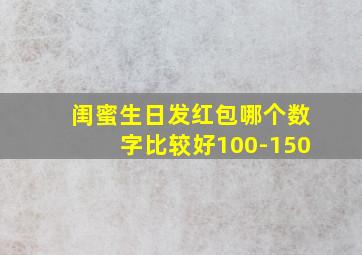 闺蜜生日发红包哪个数字比较好100-150